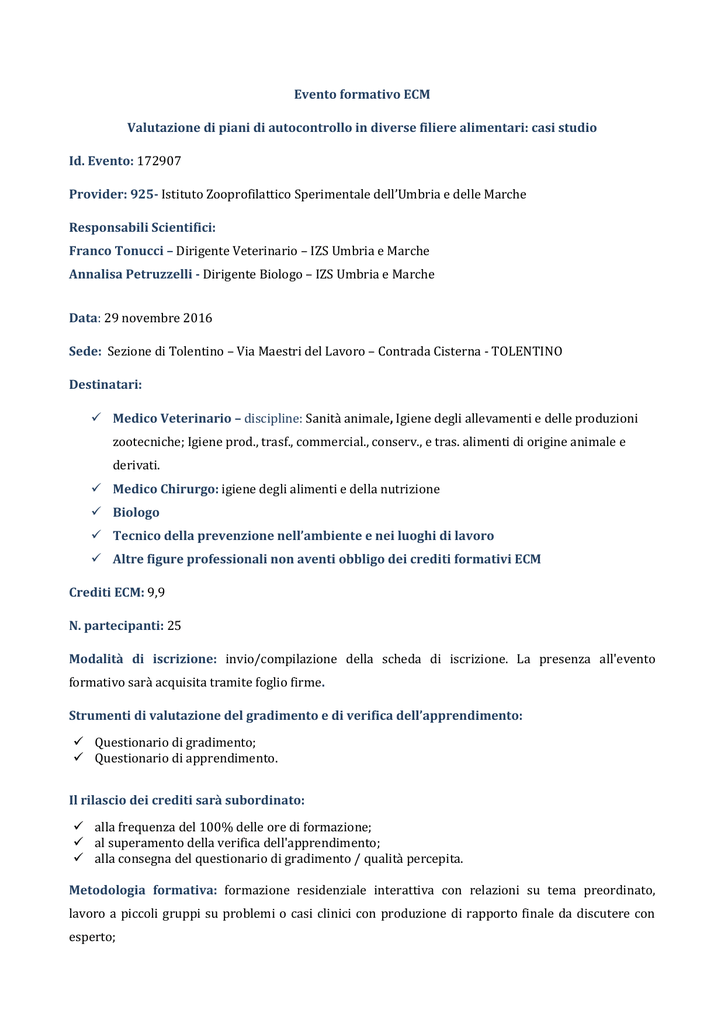 Evento formativo ECM

Valutazione di piani di autocontrollo in diverse filiere alimentari: casi studio

Id. Evento: 172907

Provider: 925- Istituto Zooprofilattico Sperimentale dell'Umbria e delle Marche

Responsabili Scientifici:
Franco Tonucci – Dirigente Veterinario – IZS Umbria e Marche
Annalisa Petruzzelli - Dirigente Biologo – IZS Umbria e Marche

Data: 29 novembre 2016

Sede: Sezione di Tolentino – Via Maestri del Lavoro – Contrada Cisterna - TOLENTINO

Destinatari:

✓ Medico Veterinario – discipline: Sanità animale, Igiene degli allevamenti e delle produzioni zootecniche; Igiene prod., trasf., commercial., conserv., e tras. alimenti di origine animale e derivati.
✓ Medico Chirurgo: igiene degli alimenti e della nutrizione
✓ Biologo
✓ Tecnico della prevenzione nell'ambiente e nei luoghi di lavoro
✓ Altre figure professionali non aventi obbligo dei crediti formativi ECM

Crediti ECM: 9,9

N. partecipanti: 25

Modalità di iscrizione: invio/compilazione della scheda di iscrizione. La presenza all'evento formativo sarà acquisita tramite foglio firme.

Strumenti di valutazione del gradimento e di verifica dell'apprendimento:

✓ Questionario di gradimento;
✓ Questionario di apprendimento.

Il rilascio dei crediti sarà subordinato:

✓ alla frequenza del 100% delle ore di formazione;
✓ al superamento della verifica dell'apprendimento;
✓ alla consegna del questionario di gradimento / qualità percepita.

Metodologia formativa: formazione residenziale interattiva con relazioni su tema preordinato, lavoro a piccoli gruppi su problemi o casi clinici con produzione di rapporto finale da discutere con esperto;